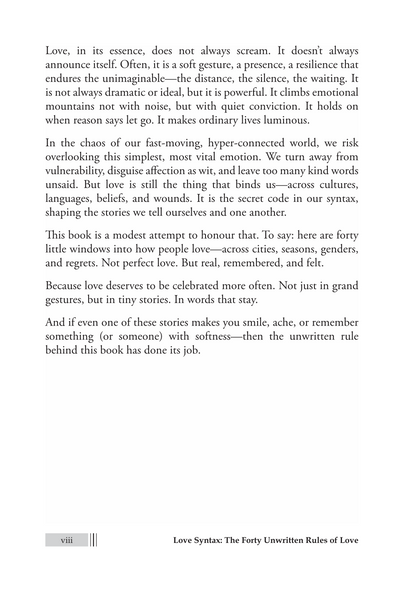 Love, in its essence, does not always scream. It doesn't always announce itself. Often, it is a soft gesture, a presence, a resilience that endures the unimaginable—the distance, the silence, the waiting. It is not always dramatic or ideal, but it is powerful. It climbs emotional mountains not with noise, but with quiet conviction. It holds on when reason says let go. It makes ordinary lives luminous.

In the chaos of our fast-moving, hyper-connected world, we risk overlooking this simplest, most vital emotion. We turn away from vulnerability, disguise affection as wit, and leave too many kind words unsaid. But love is still the thing that binds us—across cultures, languages, beliefs, and wounds. It is the secret code in our syntax, shaping the stories we tell ourselves and one another.

This book is a modest attempt to honour that. To say: here are forty little windows into how people love—across cities, seasons, genders, and regrets. Not perfect love. But real, remembered, and felt.

Because love deserves to be celebrated more often. Not just in grand gestures, but in tiny stories. In words that stay.

And if even one of these stories makes you smile, ache, or remember something (or someone) with softness—then the unwritten rule behind this book has done its job.

viii

Love Syntax: The Forty Unwritten Rules of Love